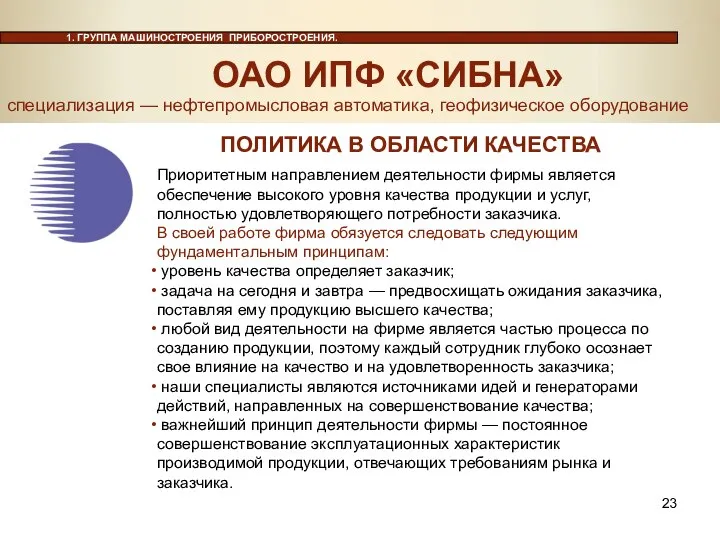 1. ГРУППА МАШИНОСТРОЕНИЯ ПРИБОРОСТРОЕНИЯ.

ОАО ИПФ «СИБНА»

специализация — нефтепромысловая автоматика, геофизическое оборудование

ПОЛИТИКА В ОБЛАСТИ КАЧЕСТВА

Приоритетным направлением деятельности фирмы является обеспечение высокого уровня качества продукции и услуг, полностью удовлетворяющего потребности заказчика.

В своей работе фирма обязуется следовать следующим фундаментальным принципам:

• уровень качества определяет заказчик;

• задача на сегодня и завтра — предвосхищать ожидания заказчика, поставляя ему продукцию высшего качества;

• любой вид деятельности на фирме является частью процесса по созданию продукции, поэтому каждый сотрудник глубоко осознает свое влияние на качество и на удовлетворенность заказчика;

• наши специалисты являются источниками идей и генераторами действий, направленных на совершенствование качества;

• важнейший принцип деятельности фирмы — постоянное совершенствование эксплуатационных характеристик производимой продукции, отвечающих требованиям рынка и заказчика.

23